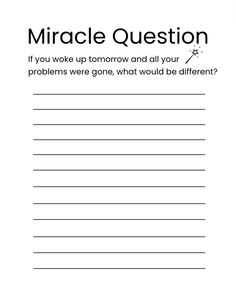 Miracle Question

If you woke up tomorrow and all your problems were gone, what would be different?